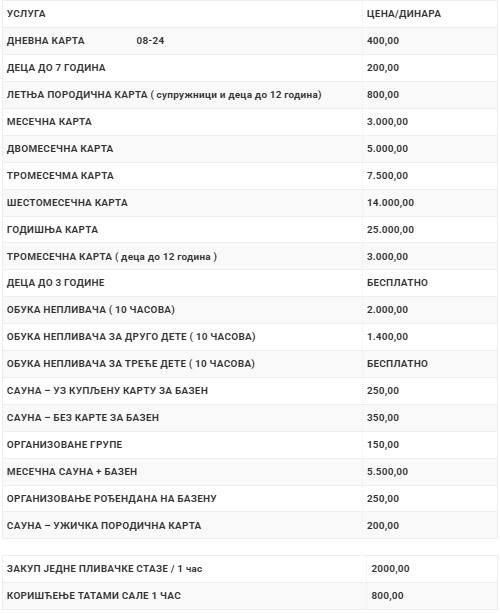 | УСЛУГА | ЦЕНА/ДИНАРА |
|---|---|
| ДНЕВНА КАРТА 08-24 | 400,00 |
| ДЕЦА ДО 7 ГОДИНА | 200,00 |
| ЛЕТЊА ПОРОДИЧНА КАРТА ( супружници и деца до 12 година) | 800,00 |
| МЕСЕЧНА КАРТА | 3.000,00 |
| ДВОМЕСЕЧНА КАРТА | 5.000,00 |
| ТРОМЕСЕЧМА КАРТА | 7.500,00 |
| ШЕСТОМЕСЕЧНА КАРТА | 14.000,00 |
| ГОДИШЊА КАРТА | 25.000,00 |
| ТРОМЕСЕЧНА КАРТА ( деца до 12 година ) | 3.000,00 |
| ДЕЦА ДО 3 ГОДИНЕ | БЕСПЛАТНО |
| ОБУКА НЕПЛИВАЧА ( 10 ЧАСОВА) | 2.000,00 |
| ОБУКА НЕПЛИВАЧА ЗА ДРУГО ДЕТЕ ( 10 ЧАСОВА) | 1.400,00 |
| ОБУКА НЕПЛИВАЧА ЗА ТРЕЋЕ ДЕТЕ ( 10 ЧАСОВА) | БЕСПЛАТНО |
| САУНА – УЗ КУПЉЕНУ КАРТУ ЗА БАЗЕН | 250,00 |
| САУНА – БЕЗ КАРТЕ ЗА БАЗЕН | 350,00 |
| ОРГАНИЗОВАНЕ ГРУПЕ | 150,00 |
| МЕСЕЧНА САУНА + БАЗЕН | 5.500,00 |
| ОРГАНИЗОВАЊЕ РОЂЕНДАНА НА БАЗЕНУ | 250,00 |
| САУНА – УЖИЧКА ПОРОДИЧНА КАРТА | 200,00 |

| ЗАКУП ЈЕДНЕ ПЛИВАЧКЕ СТАЗЕ / 1 час | 2000,00 |
|---|---|
| КОРИШЋЕЊЕ ТАТАМИ САЛЕ 1 ЧАС | 800,00 |